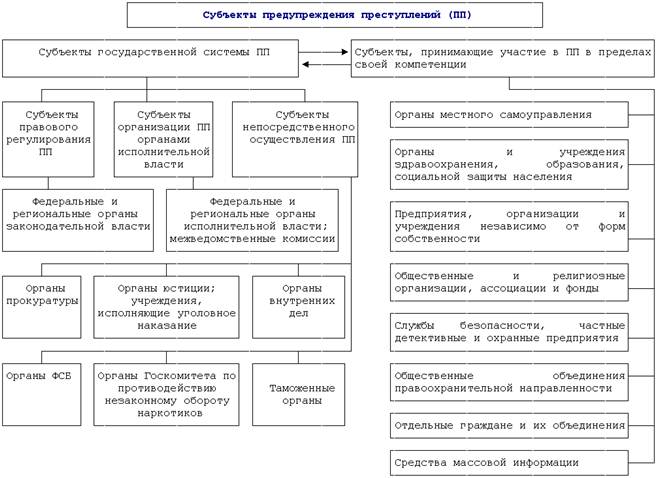 Субъекты предупреждения преступлений (ПП)

Субъекты государственной системы ПП

Субъекты, принимающие участие в ПП в пределах своей компетенции

Субъекты правового регулирования ПП

Субъекты организации ПП органами исполнительной власти

Субъекты непосредственного осуществления ПП

Федеральные и региональные органы законодательной власти

Федеральные и региональные органы исполнительной власти; межведомственные комиссии

Органы прокуратуры

Органы юстиции; учреждения, исполняющие уголовное наказание

Органы внутренних дел

Органы ФСБ

Органы Госкомитета по противодействию незаконному обороту наркотиков

Таможенные органы

Органы местного самоуправления

Органы и учреждения здравоохранения, образования, социальной защиты населения

Предприятия, организации и учреждения независимо от форм собственности

Общественные и религиозные организации, ассоциации и фонды

Службы безопасности, частные детективные и охранные предприятия

Общественные объединения правоохранительной направленности

Отдельные граждане и их объединения

Средства массовой информации